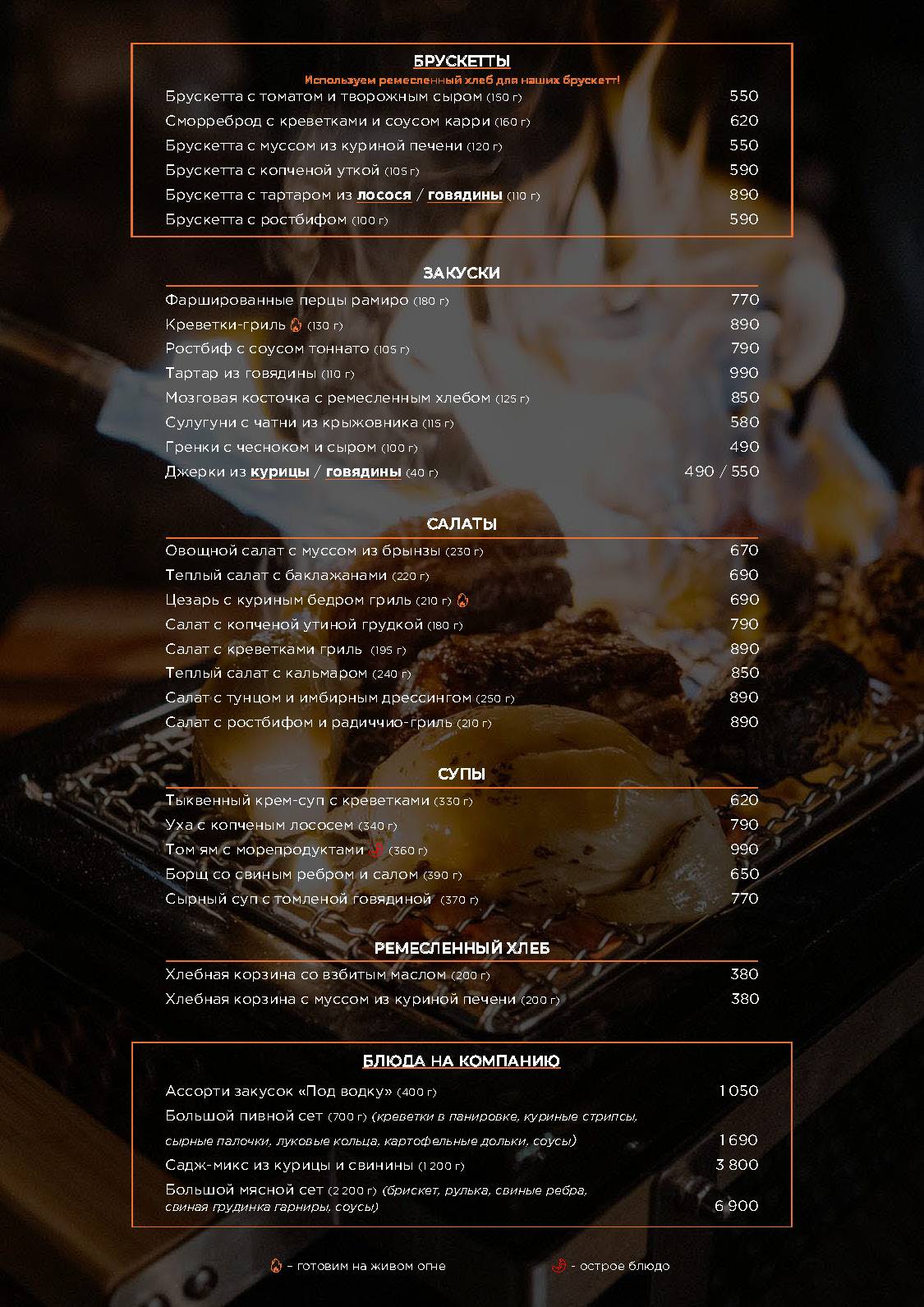 БРУСКЕТТЫ

Используем ремесленный хлеб для наших брускетт!

Брускетта с томатом и творожным сыром (150 г) 550
Сморреброд с креветками и соусом карри (160 г) 620
Брускетта с муссом из куриной печени (120 г) 550
Брускетта с копченой уткой (105 г) 590
Брускетта с тартаром из лосося / говядины (110 г) 890
Брускетта с ростбифом (100 г) 590

ЗАКУСКИ

Фаршированные перцы рамиро (180 г) 770
Креветки-гриль (130 г) 890
Ростбиф с соусом тоннато (105 г) 790
Тартар из говядины (110 г) 990
Мозговая косточка с ремесленным хлебом (125 г) 850
Сулугуни с чатни из крыжовника (115 г) 580
Гренки с чесноком и сыром (100 г) 490
Джерки из курицы / говядины (40 г) 490 / 550

САЛАТЫ

Овощной салат с муссом из брынзы (230 г) 670
Теплый салат с баклажанами (220 г) 690
Цезарь с куриным бедром гриль (210 г) 690
Салат с копченой утиной грудкой (180 г) 790
Салат с креветками гриль (195 г) 890
Теплый салат с кальмаром (240 г) 850
Салат с тунцом и имбирным дрессингом (250 г) 890
Салат с ростбифом и радиччио-гриль (210 г) 890

СУПЫ

Тыквенный крем-суп с креветками (330 г) 620
Уха с копченым лососем (340 г) 790
Том ям с морепродуктами (360 г) 990
Борщ со свиным ребром и салом (390 г) 650
Сырный суп с томленой говядиной (370 г) 770

РЕМЕСЛЕННЫЙ ХЛЕБ

Хлебная корзина со взбитым маслом (200 г) 380
Хлебная корзина с муссом из куриной печени (200 г) 380

БЛЮДА НА КОМПАНИЮ

Ассорти закусок «Под водку» (400 г) 1 050
Большой пивной сет (700 г) (креветки в панировке, куриные стрипсы, сырные палочки, луковые кольца, картофельные дольки, соусы) 1 690
Садж-микс из курицы и свинины (1 200 г) 3 800
Большой мясной сет (2 200 г) (брискет, рулька, свиные ребра, свиная грудинка гарниры, соусы) 6 900

– готовим на живом огне
- острое блюдо